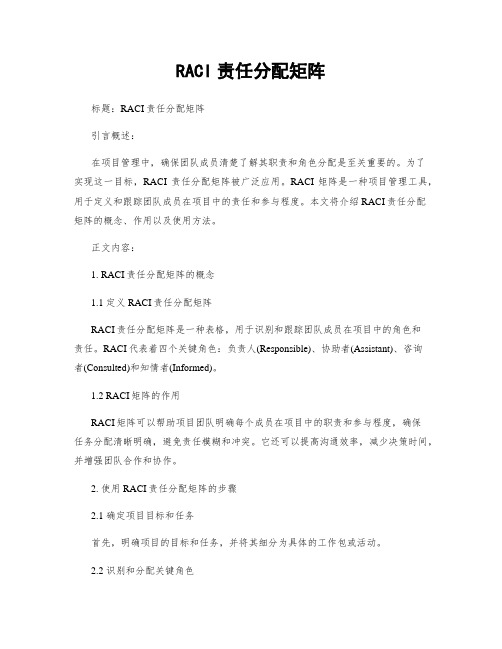 RACI 责任分配矩阵

标题：RACI 责任分配矩阵

引言概述：

在项目管理中，确保团队成员清楚了解其职责和角色分配是至关重要的。为了实现这一目标，RACI 责任分配矩阵被广泛应用。RACI 矩阵是一种项目管理工具，用于定义和跟踪团队成员在项目中的责任和参与程度。本文将介绍 RACI 责任分配矩阵的概念、作用以及使用方法。

正文内容：

1. RACI 责任分配矩阵的概念

1.1 定义 RACI 责任分配矩阵

RACI 责任分配矩阵是一种表格，用于识别和跟踪团队成员在项目中的角色和责任。RACI 代表着四个关键角色：负责人(Responsible)、协助者(Assistant)、咨询者(Consulted)和知情者(Informed)。

1.2 RACI 矩阵的作用

RACI 矩阵可以帮助项目团队明确每个成员在项目中的职责和参与程度，确保任务分配清晰明确，避免责任模糊和冲突。它还可以提高沟通效率，减少决策时间，并增强团队合作和协作。

2. 使用 RACI 责任分配矩阵的步骤

2.1 确定项目目标和任务

首先，明确项目的目标和任务，并将其细分为具体的工作包或活动。

2.2 识别和分配关键角色